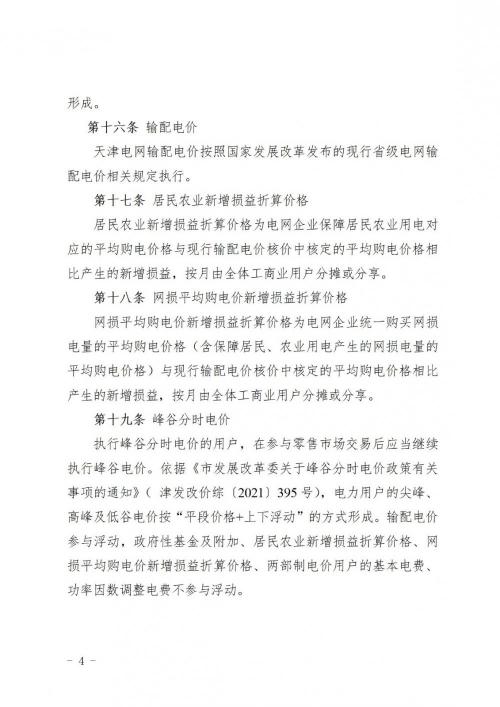 形成。

第十六条 输配电价

天津电网输配电价按照国家发展改革发布的现行省级电网输配电价相关规定执行。

第十七条 居民农业新增损益折算价格

居民农业新增损益折算价格为电网企业保障居民农业用电对应的平均购电价格与现行输配电价核价中核定的平均购电价格相比产生的新增损益，按月由全体工商业用户分摊或分享。

第十八条 网损平均购电价新增损益折算价格

网损平均购电价新增损益折算价格为电网企业统一购买网损电量的平均购电价格（含保障居民、农业用电产生的网损电量的平均购电价格）与现行输配电价核价中核定的平均购电价格相比产生的新增损益，按月由全体工商业用户分摊或分享。

第十九条 峰谷分时电价

执行峰谷分时电价的用户，在参与零售市场交易后应当继续执行峰谷电价。依据《市发展改革委关于峰谷分时电价政策有关事项的通知》（津发改价综〔2021〕395号），电力用户的尖峰、高峰及低谷电价按“平段价格+上下浮动”的方式形成。输配电价参与浮动，政府性基金及附加、居民农业新增损益折算价格、网损平均购电价新增损益折算价格、两部制电价用户的基本电费、功率因数调整电费不参与浮动。

- 4 -